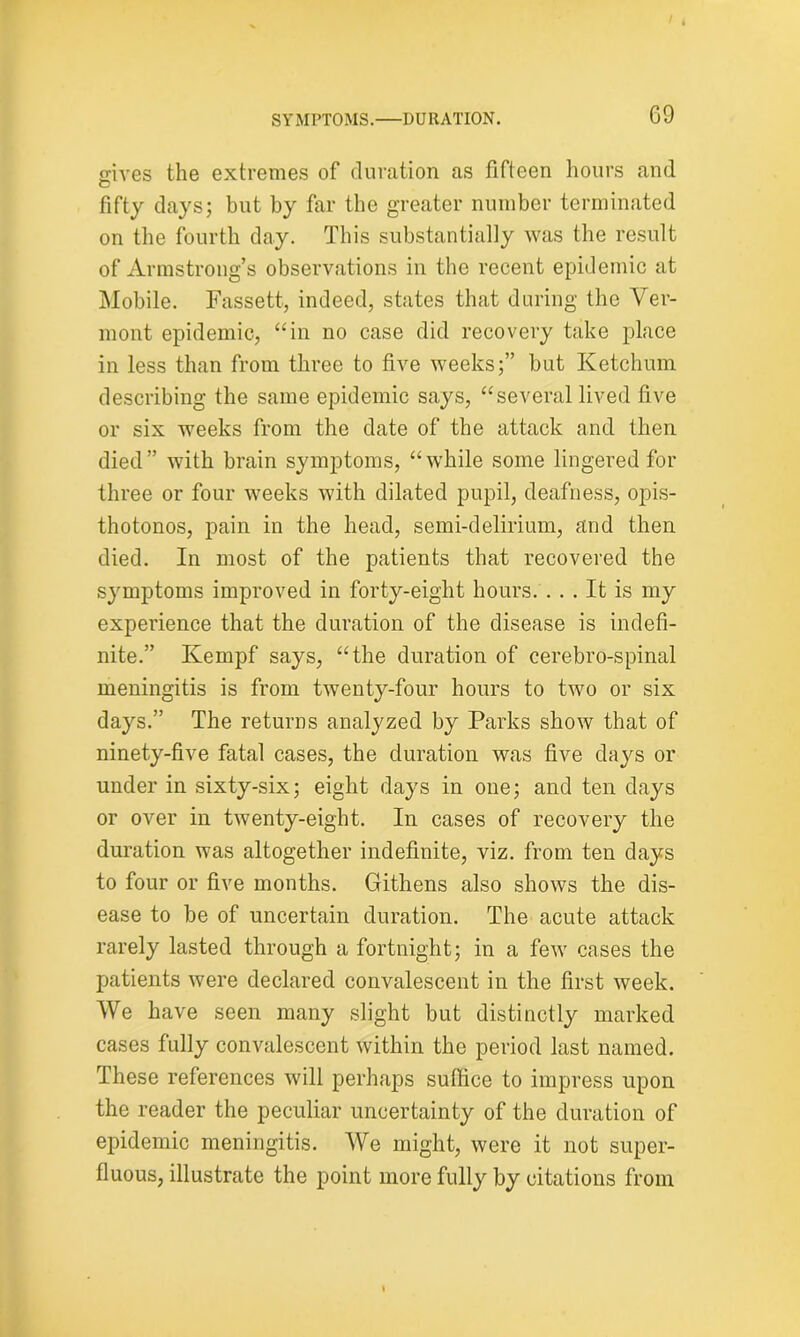 SYMPTOMS.—DURATION. 69

gives the extremes of duration as fifteen hours and fifty days; but by far the greater number terminated on the fourth day. This substantially was the result of Armstrong's observations in the recent epidemic at Mobile. Fassett, indeed, states that during the Vermont epidemic, "in no case did recovery take place in less than from three to five weeks;" but Ketchum describing the same epidemic says, "several lived five or six weeks from the date of the attack and then died" with brain symptoms, "while some lingered for three or four weeks with dilated pupil, deafness, opisthotonos, pain in the head, semi-delirium, and then died. In most of the patients that recovered the symptoms improved in forty-eight hours. . . . It is my experience that the duration of the disease is indefinite." Kempf says, "the duration of cerebro-spinal meningitis is from twenty-four hours to two or six days." The returns analyzed by Parks show that of ninety-five fatal cases, the duration was five days or under in sixty-six; eight days in one; and ten days or over in twenty-eight. In cases of recovery the duration was altogether indefinite, viz. from ten days to four or five months. Githens also shows the disease to be of uncertain duration. The acute attack rarely lasted through a fortnight; in a few cases the patients were declared convalescent in the first week. We have seen many slight but distinctly marked cases fully convalescent within the period last named. These references will perhaps suffice to impress upon the reader the peculiar uncertainty of the duration of epidemic meningitis. We might, were it not superfluous, illustrate the point more fully by citations from